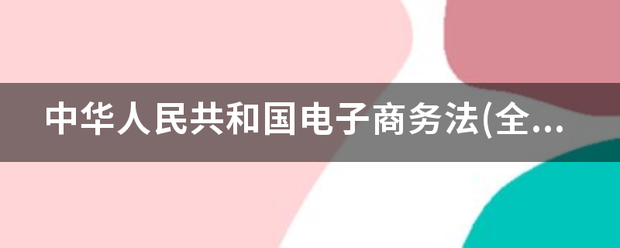 中华人民共和国电子商务法(全...